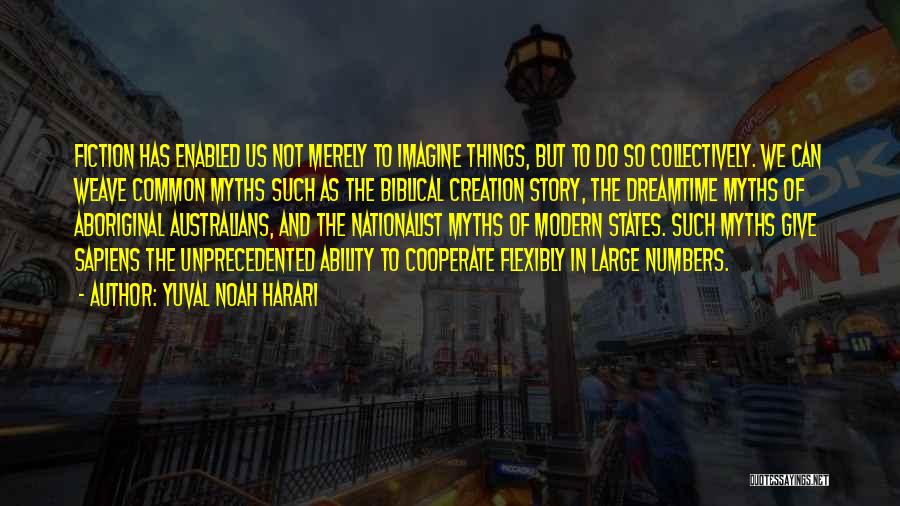 FICTION HAS ENABLED US NOT MERELY TO IMAGINE THINGS, BUT TO DO SO COLLECTIVELY. WE CAN WEAVE COMMON MYTHS SUCH AS THE BIBLICAL CREATION STORY, THE DREAMTIME MYTHS OF ABORIGINAL AUSTRALIANS, AND THE NATIONALIST MYTHS OF MODERN STATES. SUCH MYTHS GIVE SAPIENS THE UNPRECEDENTED ABILITY TO COOPERATE FLEXIBLY IN LARGE NUMBERS.
- AUTHOR: YUVAL NOAH HARARI

QUOTESSAYINGS.NET